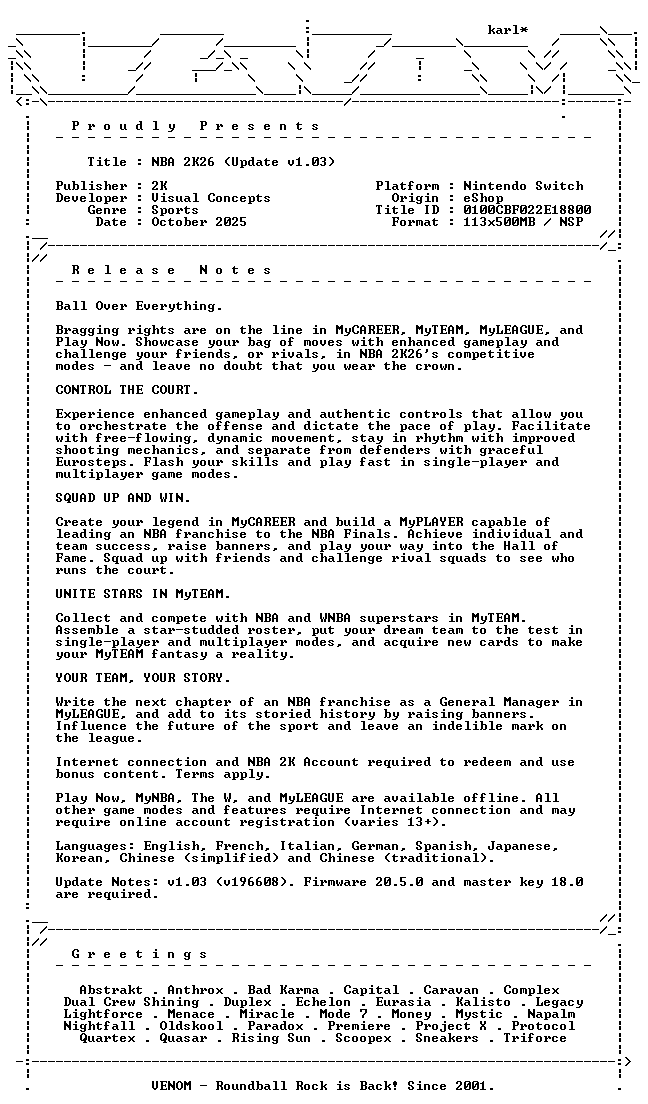 karl*

P r o u d l y   P r e s e n t s

Title : NBA 2K26 (Update v1.03)

Publisher : 2K
Developer : Visual Concepts
Genre : Sports
Date : October 2025

Platform : Nintendo Switch
Origin : eShop
Title ID : 0100CBF022E18800
Format : 113x500MB / NSP

R e l e a s e   N o t e s

Ball Over Everything.

Bragging rights are on the line in MyCAREER, MyTEAM, MyLEAGUE, and Play Now. Showcase your bag of moves with enhanced gameplay and challenge your friends, or rivals, in NBA 2K26's competitive modes - and leave no doubt that you wear the crown.

CONTROL THE COURT.

Experience enhanced gameplay and authentic controls that allow you to orchestrate the offense and dictate the pace of play. Facilitate with free-flowing, dynamic movement, stay in rhythm with improved shooting mechanics, and separate from defenders with graceful Eurosteps. Flash your skills and play fast in single-player and multiplayer game modes.

SQUAD UP AND WIN.

Create your legend in MyCAREER and build a MyPLAYER capable of leading an NBA franchise to the NBA Finals. Achieve individual and team success, raise banners, and play your way into the Hall of Fame. Squad up with friends and challenge rival squads to see who runs the court.

UNITE STARS IN MyTEAM.

Collect and compete with NBA and WNBA superstars in MyTEAM. Assemble a star-studded roster, put your dream team to the test in single-player and multiplayer modes, and acquire new cards to make your MyTEAM fantasy a reality.

YOUR TEAM, YOUR STORY.

Write the next chapter of an NBA franchise as a General Manager in MyLEAGUE, and add to its storied history by raising banners. Influence the future of the sport and leave an indelible mark on the league.

Internet connection and NBA 2K Account required to redeem and use bonus content. Terms apply.

Play Now, MyNBA, The W, and MyLEAGUE are available offline. All other game modes and features require Internet connection and may require online account registration (varies 13+).

Languages: English, French, Italian, German, Spanish, Japanese, Korean, Chinese (simplified) and Chinese (traditional).

Update Notes: v1.03 (v196608). Firmware 20.5.0 and master key 18.0 are required.

G r e e t i n g s

Abstrakt . Anthrox . Bad Karma . Capital . Caravan . Complex
Dual Crew Shining . Duplex . Echelon . Eurasia . Kalisto . Legacy
Lightforce . Menace . Miracle . Mode 7 . Money . Mystic . Napalm
Nightfall . Oldskool . Paradox . Premiere . Project X . Protocol
Quartex . Quasar . Rising Sun . Scoopex . Sneakers . Triforce

VENOM - Roundball Rock is Back! Since 2001.